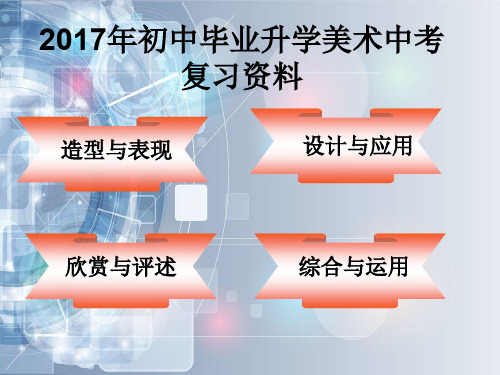 2017年初中毕业升学美术中考复习资料

造型与表现

设计与应用

欣赏与评述

综合与运用